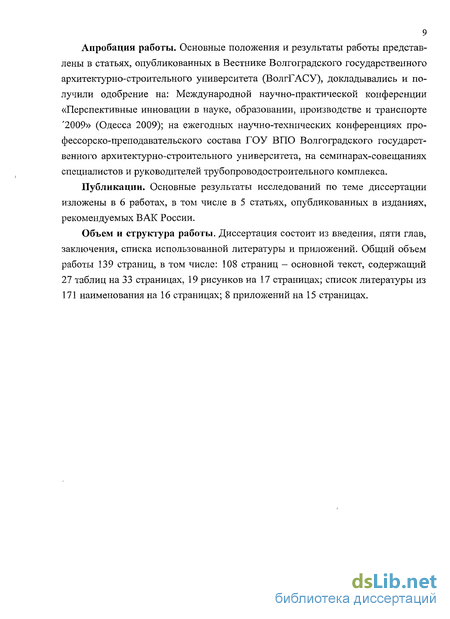 9

**Апробация работы.** Основные положения и результаты работы представлены в статьях, опубликованных в Вестнике Волгоградского государственного архитектурно-строительного университета (ВолгГАСУ), докладывались и получили одобрение на: Международной научно-практической конференции «Перспективные инновации в науке, образовании, производстве и транспорте ´2009» (Одесса 2009); на ежегодных научно-технических конференциях профессорско-преподавательского состава ГОУ ВПО Волгоградского государственного архитектурно-строительного университета, на семинарах-совещаниях специалистов и руководителей трубопроводостроительного комплекса.

**Публикации.** Основные результаты исследований по теме диссертации изложены в 6 работах, в том числе в 5 статьях, опубликованных в изданиях, рекомендуемых ВАК России.

**Объем и структура работы.** Диссертация состоит из введения, пяти глав, заключения, списка использованной литературы и приложений. Общий объем работы 139 страниц, в том числе: 108 страниц – основной текст, содержащий 27 таблиц на 33 страницах, 19 рисунков на 17 страницах; список литературы из 171 наименования на 16 страницах; 8 приложений на 15 страницах.

dsLib.net
библиотека диссертаций